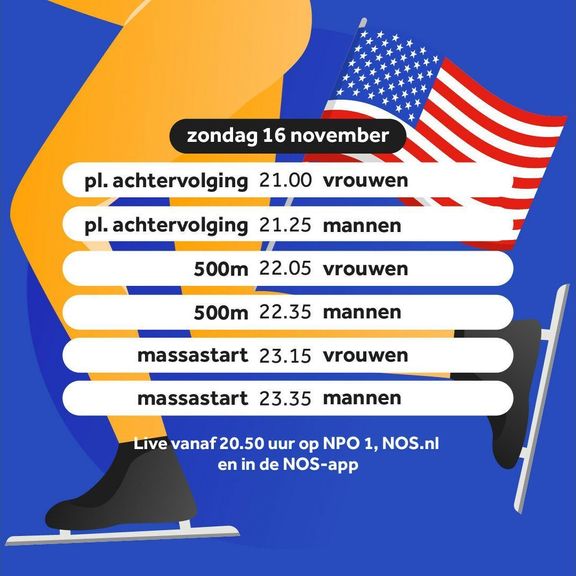 zondag 16 november

pl. achtervolging 21.00 vrouwen

pl. achtervolging 21.25 mannen

500m 22.05 vrouwen

500m 22.35 mannen

massastart 23.15 vrouwen

massastart 23.35 mannen

Live vanaf 20.50 uur op NPO 1, NOS.nl en in de NOS-app